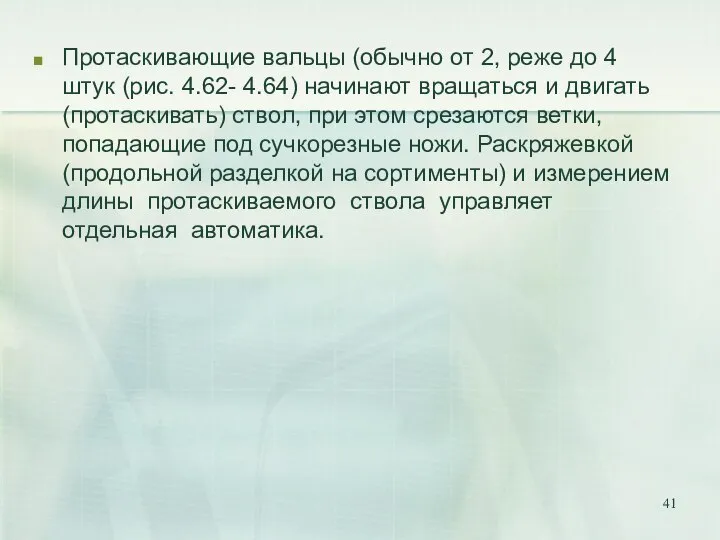 Протаскивающие вальцы (обычно от 2, реже до 4 штук (рис. 4.62- 4.64) начинают вращаться и двигать (протаскивать) ствол, при этом срезаются ветки, попадающие под сучкорезные ножи. Раскряжевкой (продольной разделкой на сортименты) и измерением длины протаскиваемого ствола управляет отдельная автоматика.

41